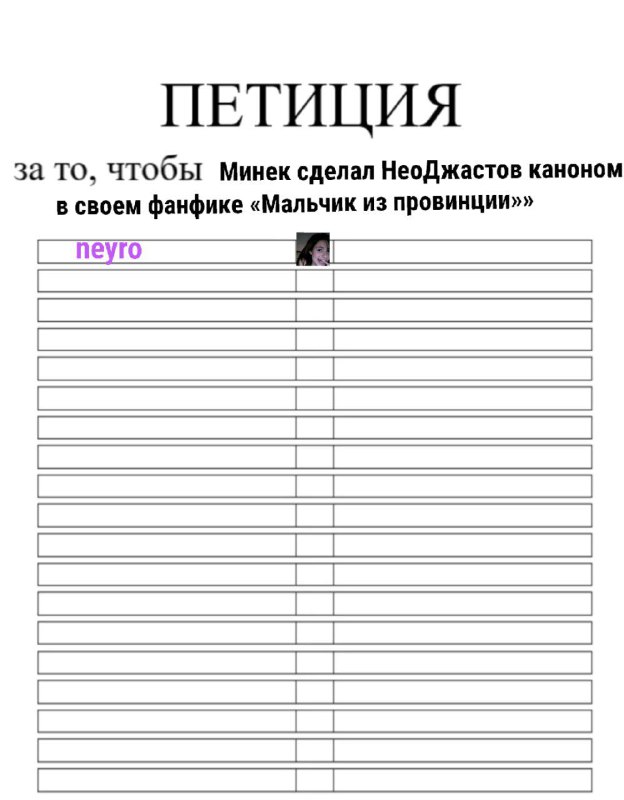 ПЕТИЦИЯ

за то, чтобы Минек сделал НеоДжастов каноном в своем фанфике «Мальчик из провинции»»

neyro